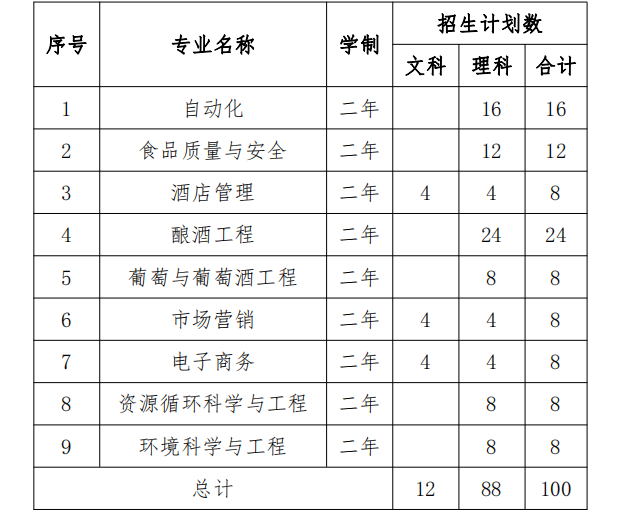 | 序号 | 专业名称 | 学制 | 招生计划数 文科 | 招生计划数 理科 | 招生计划数 合计 |
|---|---|---|---|---|---|
| 1 | 自动化 | 二年 | | 16 | 16 |
| 2 | 食品质量与安全 | 二年 | | 12 | 12 |
| 3 | 酒店管理 | 二年 | 4 | 4 | 8 |
| 4 | 酿酒工程 | 二年 | | 24 | 24 |
| 5 | 葡萄与葡萄酒工程 | 二年 | | 8 | 8 |
| 6 | 市场营销 | 二年 | 4 | 4 | 8 |
| 7 | 电子商务 | 二年 | 4 | 4 | 8 |
| 8 | 资源循环科学与工程 | 二年 | | 8 | 8 |
| 9 | 环境科学与工程 | 二年 | | 8 | 8 |
| 总计 | | | 12 | 88 | 100 |